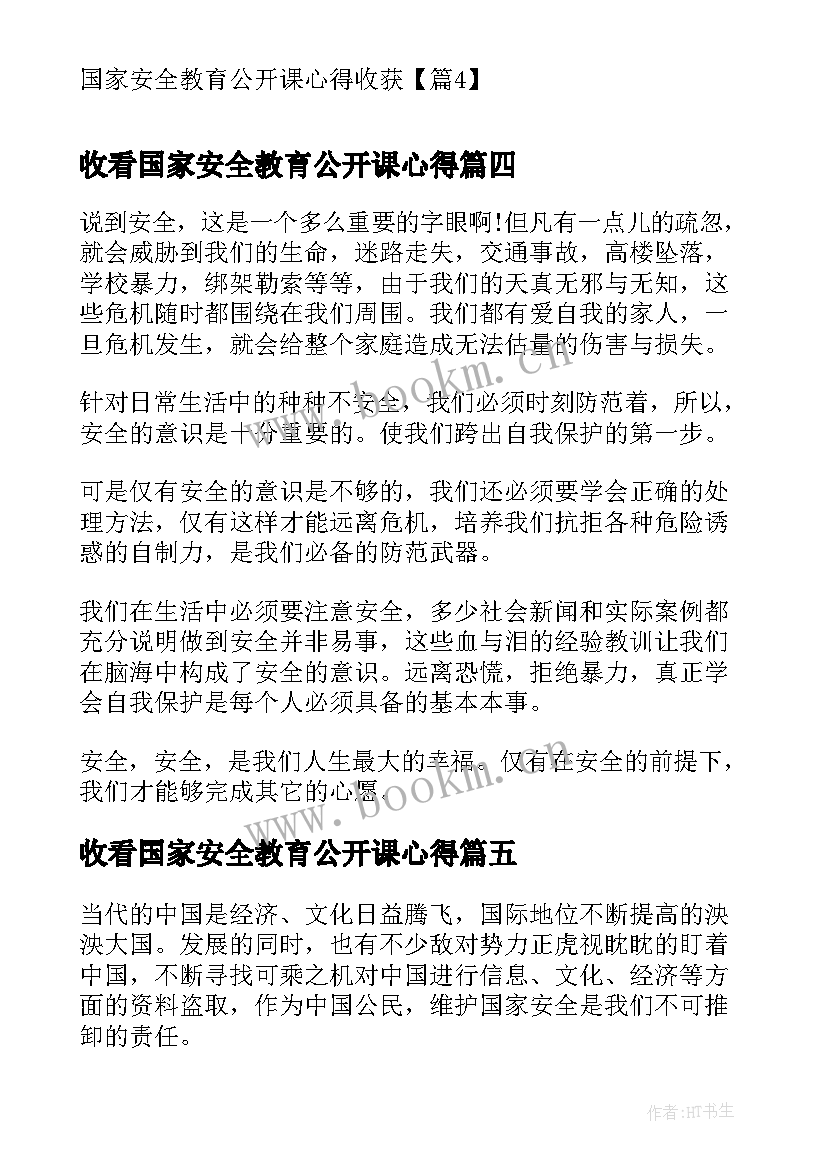 国家安全教育公开课心得收获【篇4】

收看国家安全教育公开课心得篇四

说到安全，这是一个多么重要的字眼啊!但凡有一点儿的疏忽，就会威胁到我们的生命，迷路走失，交通事故，高楼坠落，学校暴力，绑架勒索等等，由于我们的天真无邪与无知，这些危机随时都围绕在我们周围。我们都有爱自我的家人，一旦危机发生，就会给整个家庭造成无法估量的伤害与损失。

针对日常生活中的种种不安全，我们必须时刻防范着，所以，安全的意识是十分重要的。使我们跨出自我保护的第一步。

可是仅有安全的意识是不够的，我们还必须要学会正确的处理方法，仅有这样才能远离危机，培养我们抗拒各种危险诱惑的自制力，是我们必备的防范武器。

我们在生活中必须要注意安全，多少社会新闻和实际案例都充分说明做到安全并非易事，这些血与泪的经验教训让我们在脑海中构成了安全的意识。远离恐慌，拒绝暴力，真正学会自我保护是每个人必须具备的基本本事。

安全，安全，是我们人生最大的幸福。仅有在安全的前提下，我们才能够完成其它的心愿。

收看国家安全教育公开课心得篇五

当代的中国是经济、文化日益腾飞，国际地位不断提高的泱泱大国。发展的同时，也有不少敌对势力正虎视眈眈的盯着中国，不断寻找可乘之机对中国进行信息、文化、经济等方面的资料盗取，作为中国公民，维护国家安全是我们不可推卸的责任。

www.bookm.com

www.bookm.com

作者:HT书生